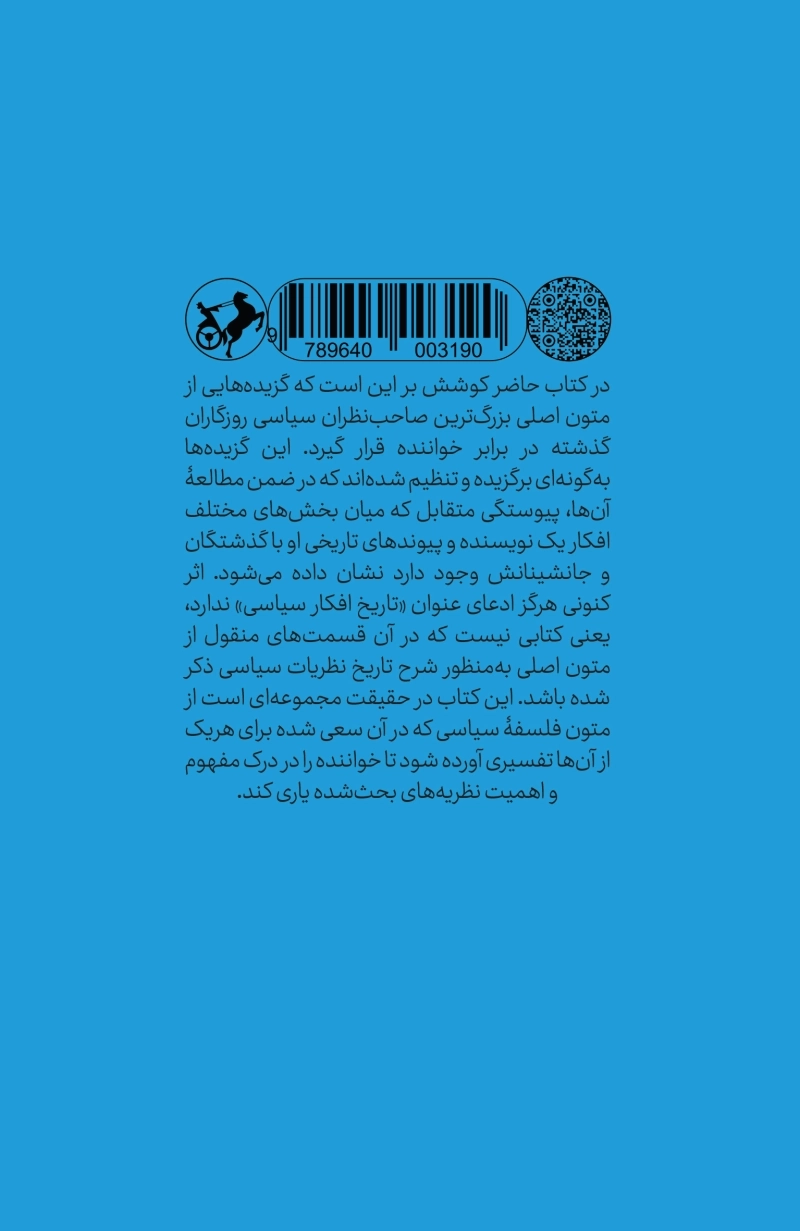 9 789640 003190

در کتاب حاضر کوشش بر این است که گزیده‌هایی از متون اصلی بزرگ‌ترین صاحب‌نظران سیاسی روزگاران گذشته در برابر خواننده قرار گیرد. این گزیده‌ها به‌گونه‌ای برگزیده و تنظیم شده‌اند که در ضمن مطالعهٔ آن‌ها، پیوستگی متقابل که میان بخش‌های مختلف افکار یک نویسنده و پیوندهای تاریخی او با گذشتگان و جانشینانش وجود دارد نشان داده می‌شود. اثر کنونی هرگز ادعای عنوان «تاریخ افکار سیاسی» ندارد، یعنی کتابی نیست که در آن قسمت‌های منقول از متون اصلی به‌منظور شرح تاریخ نظریات سیاسی ذکر شده باشد. این کتاب در حقیقت مجموعه‌ای است از متون فلسفهٔ سیاسی که در آن سعی شده برای هریک از آن‌ها تفسیری آورده شود تا خواننده را در درک مفهوم و اهمیت نظریه‌های بحث‌شده یاری کند.